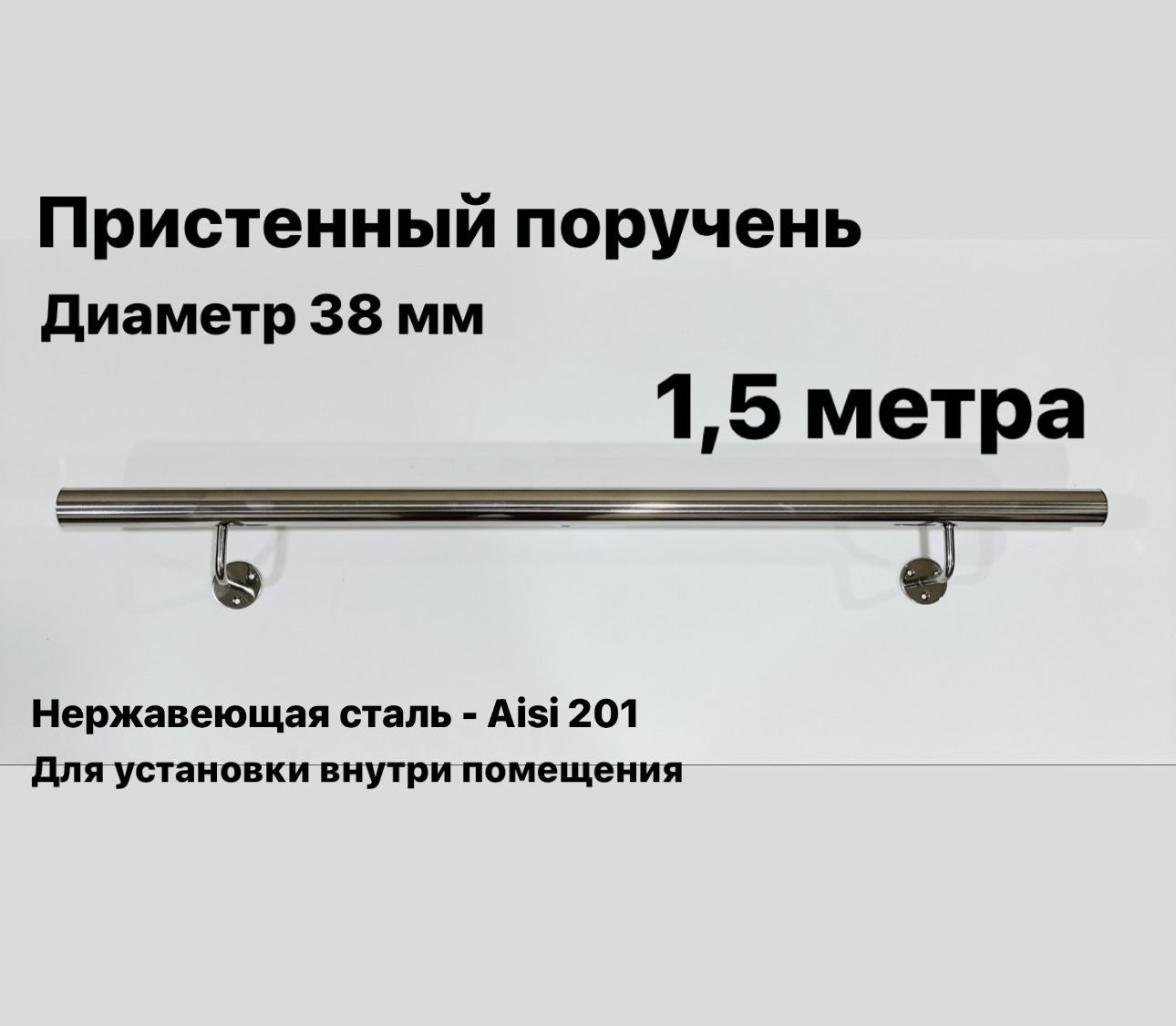 Пристенный поручень
Диаметр 38 мм
1,5 метра

Нержавеющая сталь - Aisi 201
Для установки внутри помещения